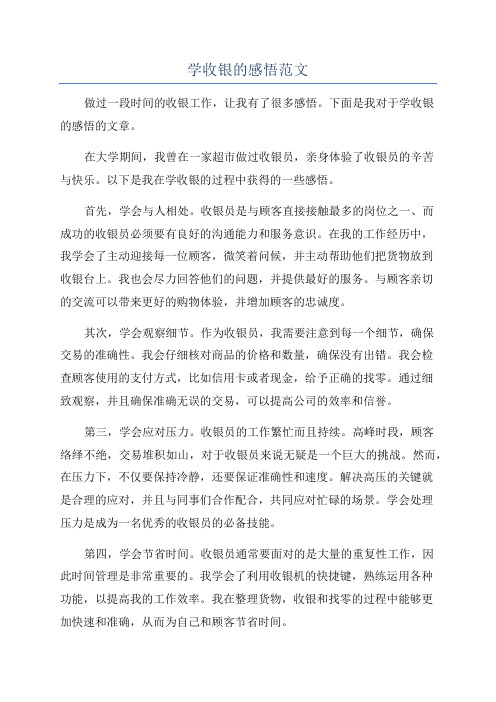 学收银的感悟范文

做过一段时间的收银工作，让我有了很多感悟。下面是我对于学收银的感悟的文章。

在大学期间，我曾在一家超市做过收银员，亲身体验了收银员的辛苦与快乐。以下是我在学收银的过程中获得的一些感悟。

首先，学会与人相处。收银员是与顾客直接接触最多的岗位之一、而成功的收银员必须要有良好的沟通能力和服务意识。在我的工作经历中，我学会了主动迎接每一位顾客，微笑着问候，并主动帮助他们把货物放到收银台上。我也会尽力回答他们的问题，并提供最好的服务。与顾客亲切的交流可以带来更好的购物体验，并增加顾客的忠诚度。

其次，学会观察细节。作为收银员，我需要注意到每一个细节，确保交易的准确性。我会仔细核对商品的价格和数量，确保没有出错。我会检查顾客使用的支付方式，比如信用卡或者现金，给予正确的找零。通过细致观察，并且确保准确无误的交易，可以提高公司的效率和信誉。

第三，学会应对压力。收银员的工作繁忙而且持续。高峰时段，顾客络绎不绝，交易堆积如山，对于收银员来说无疑是一个巨大的挑战。然而，在压力下，不仅要保持冷静，还要保证准确性和速度。解决高压的关键就是合理的应对，并且与同事们合作配合，共同应对忙碌的场景。学会处理压力是成为一名优秀的收银员的必备技能。

第四，学会节省时间。收银员通常要面对的是大量的重复性工作，因此时间管理是非常重要的。我学会了利用收银机的快捷键，熟练运用各种功能，以提高我的工作效率。我在整理货物，收银和找零的过程中能够更加快速和准确，从而为自己和顾客节省时间。